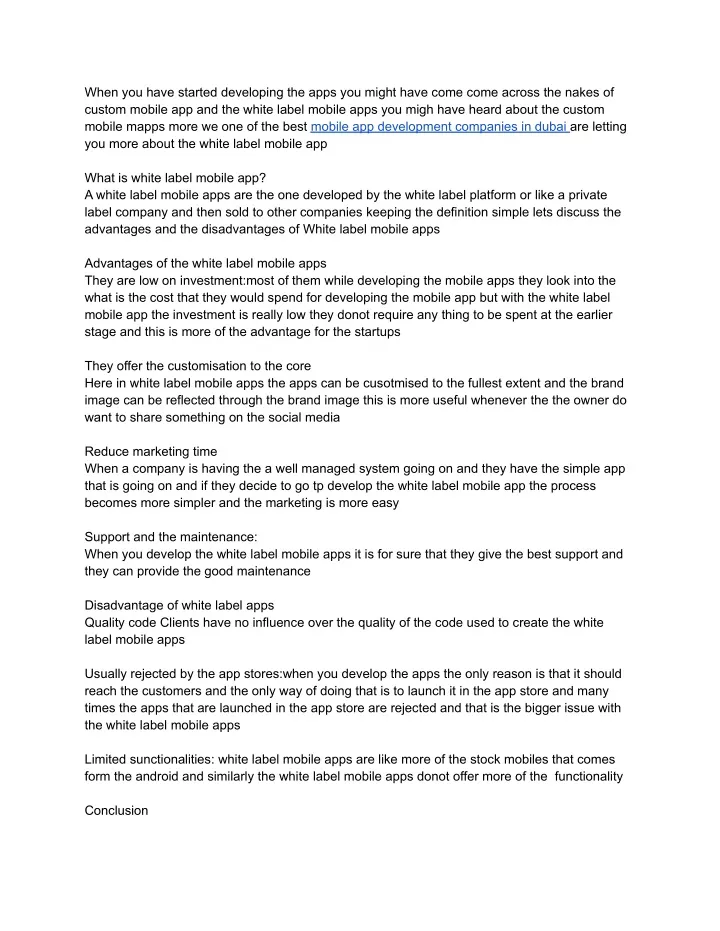 When you have started developing the apps you might have come come across the nakes of custom mobile app and the white label mobile apps you migh have heard about the custom mobile mapps more we one of the best mobile app development companies in dubai are letting you more about the white label mobile app

What is white label mobile app?
A white label mobile apps are the one developed by the white label platform or like a private label company and then sold to other companies keeping the definition simple lets discuss the advantages and the disadvantages of White label mobile apps

Advantages of the white label mobile apps
They are low on investment:most of them while developing the mobile apps they look into the what is the cost that they would spend for developing the mobile app but with the white label mobile app the investment is really low they donot require any thing to be spent at the earlier stage and this is more of the advantage for the startups

They offer the customisation to the core
Here in white label mobile apps the apps can be cusotmised to the fullest extent and the brand image can be reflected through the brand image this is more useful whenever the the owner do want to share something on the social media

Reduce marketing time
When a company is having the a well managed system going on and they have the simple app that is going on and if they decide to go tp develop the white label mobile app the process becomes more simpler and the marketing is more easy

Support and the maintenance:
When you develop the white label mobile apps it is for sure that they give the best support and they can provide the good maintenance

Disadvantage of white label apps
Quality code Clients have no influence over the quality of the code used to create the white label mobile apps

Usually rejected by the app stores:when you develop the apps the only reason is that it should reach the customers and the only way of doing that is to launch it in the app store and many times the apps that are launched in the app store are rejected and that is the bigger issue with the white label mobile apps

Limited sunctionalities: white label mobile apps are like more of the stock mobiles that comes form the android and similarly the white label mobile apps donot offer more of the functionality

Conclusion